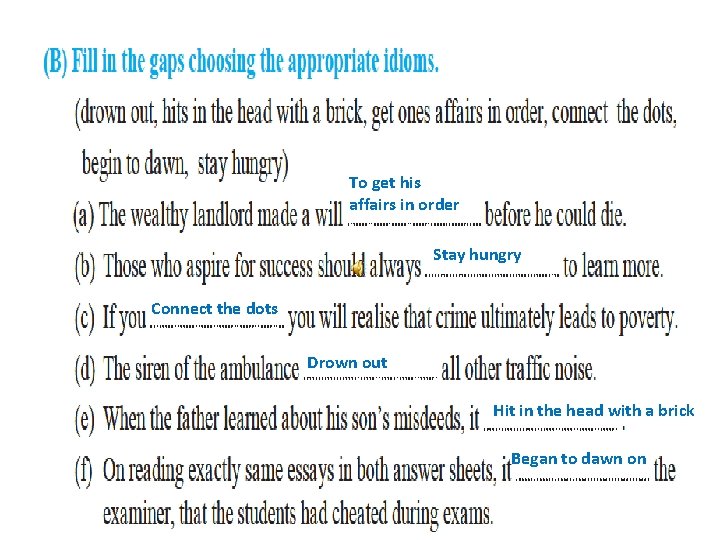 (B) Fill in the gaps choosing the appropriate idioms.

(drown out, hits in the head with a brick, get ones affairs in order, connect the dots, begin to dawn, stay hungry)

(a) The wealthy landlord made a will To get his affairs in order before he could die.

(b) Those who aspire for success should always Stay hungry to learn more.

(c) If you Connect the dots you will realise that crime ultimately leads to poverty.

(d) The siren of the ambulance Drown out all other traffic noise.

(e) When the father learned about his son's misdeeds, it Hit in the head with a brick .

(f) On reading exactly same essays in both answer sheets, it Began to dawn on the examiner, that the students had cheated during exams.